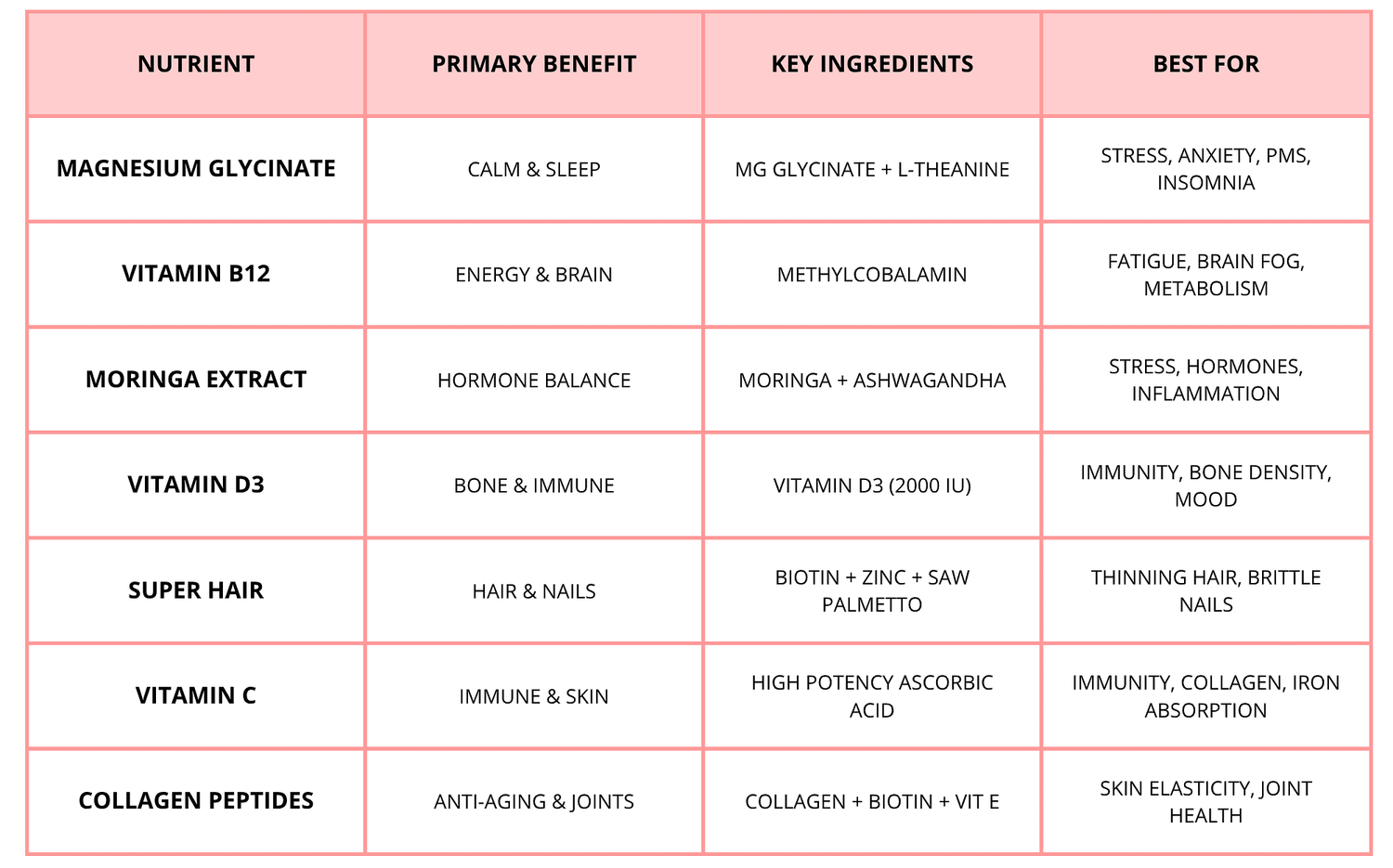 | NUTRIENT | PRIMARY BENEFIT | KEY INGREDIENTS | BEST FOR |
|---|---|---|---|
| MAGNESIUM GLYCINATE | CALM & SLEEP | MG GLYCINATE + L-THEANINE | STRESS, ANXIETY, PMS, INSOMNIA |
| VITAMIN B12 | ENERGY & BRAIN | METHYLCOBALAMIN | FATIGUE, BRAIN FOG, METABOLISM |
| MORINGA EXTRACT | HORMONE BALANCE | MORINGA + ASHWAGANDHA | STRESS, HORMONES, INFLAMMATION |
| VITAMIN D3 | BONE & IMMUNE | VITAMIN D3 (2000 IU) | IMMUNITY, BONE DENSITY, MOOD |
| SUPER HAIR | HAIR & NAILS | BIOTIN + ZINC + SAW PALMETTO | THINNING HAIR, BRITTLE NAILS |
| VITAMIN C | IMMUNE & SKIN | HIGH POTENCY ASCORBIC ACID | IMMUNITY, COLLAGEN, IRON ABSORPTION |
| COLLAGEN PEPTIDES | ANTI-AGING & JOINTS | COLLAGEN + BIOTIN + VIT E | SKIN ELASTICITY, JOINT HEALTH |